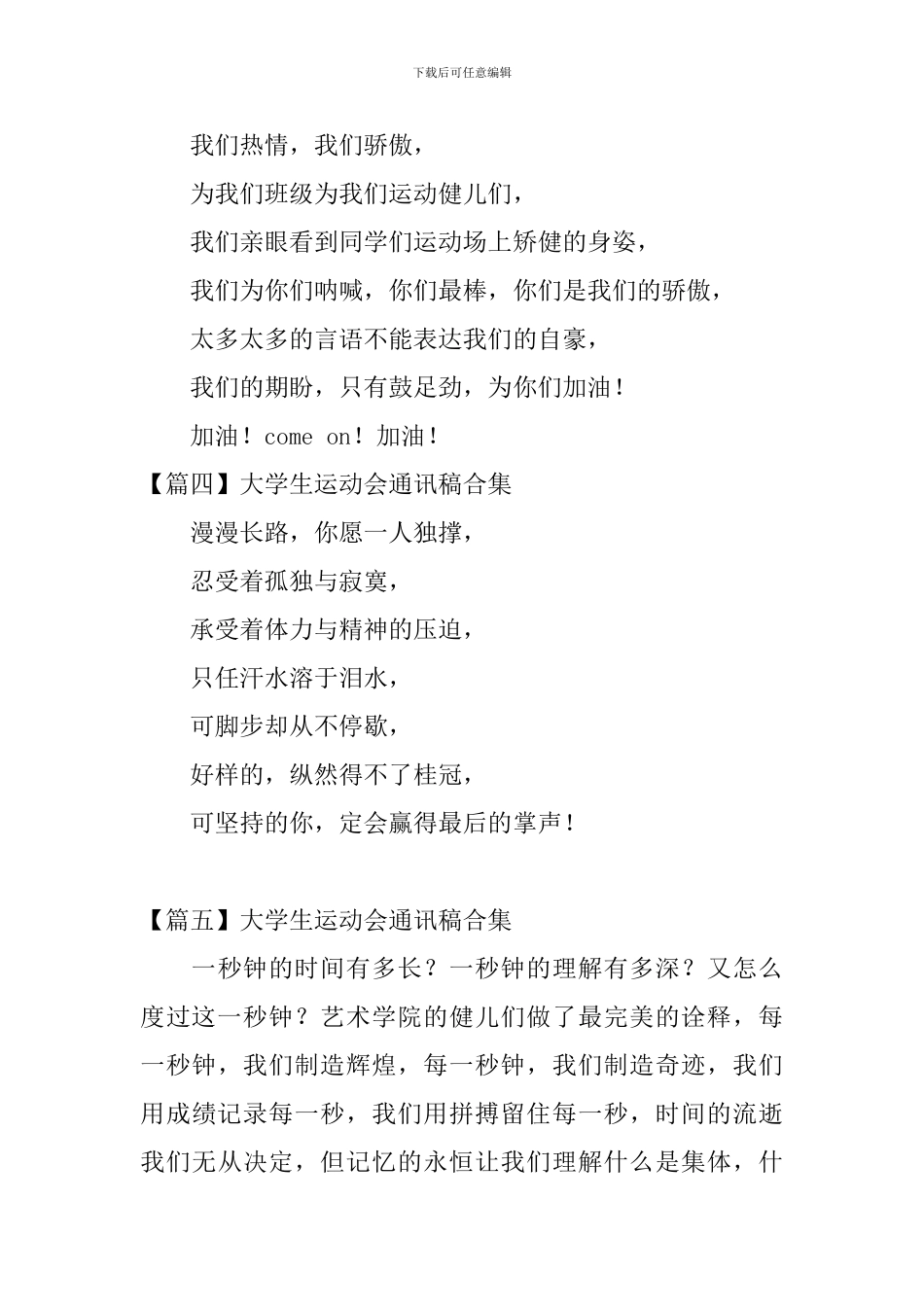 下载后可任意编辑

我们热情，我们骄傲，

为我们班级为我们运动健儿们，

我们亲眼看到同学们运动场上矫健的身姿，

我们为你们呐喊，你们最棒，你们是我们的骄傲，

太多太多的言语不能表达我们的自豪，

我们的期盼，只有鼓足劲，为你们加油！

加油！come on！加油！

【篇四】大学生运动会通讯稿合集

漫漫长路，你愿一人独撑，

忍受着孤独与寂寞，

承受着体力与精神的压迫，

只任汗水溶于泪水，

可脚步却从不停歇，

好样的，纵然得不了桂冠，

可坚持的你，定会赢得最后的掌声！

【篇五】大学生运动会通讯稿合集

一秒钟的时间有多长？一秒钟的理解有多深？又怎么度过这一秒钟？艺术学院的健儿们做了最完美的诠释，每一秒钟，我们制造辉煌，每一秒钟，我们制造奇迹，我们用成绩记录每一秒，我们用拼搏留住每一秒，时间的流逝我们无从决定，但记忆的永恒让我们理解什么是集体，什